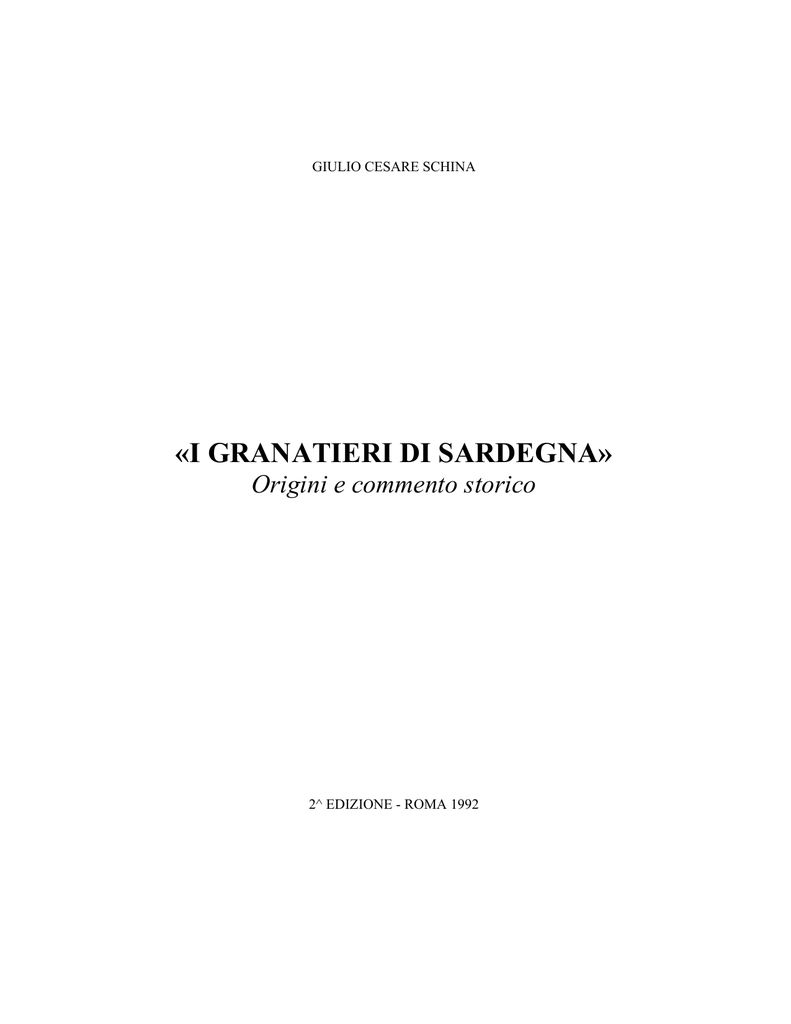 GIULIO CESARE SCHINA

«I GRANATIERI DI SARDEGNA»
Origini e commento storico

2^ EDIZIONE - ROMA 1992